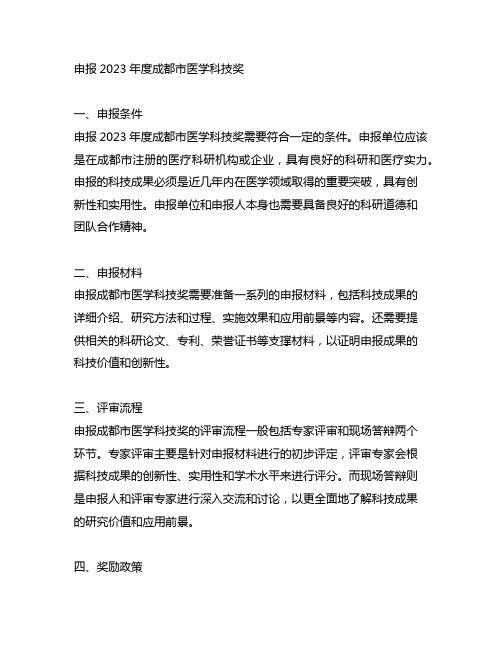 申报 2023 年度成都市医学科技奖

一、申报条件
申报 2023 年度成都市医学科技奖需要符合一定的条件。申报单位应该是在成都市注册的医疗科研机构或企业，具有良好的科研和医疗实力。申报的科技成果必须是近几年内在医学领域取得的重要突破，具有创新性和实用性。申报单位和申报人本身也需要具备良好的科研道德和团队合作精神。

二、申报材料
申报成都市医学科技奖需要准备一系列的申报材料，包括科技成果的详细介绍、研究方法和过程、实施效果和应用前景等内容。还需要提供相关的科研论文、专利、荣誉证书等支撑材料，以证明申报成果的科技价值和创新性。

三、评审流程
申报成都市医学科技奖的评审流程一般包括专家评审和现场答辩两个环节。专家评审主要是针对申报材料进行的初步评定，评审专家会根据科技成果的创新性、实用性和学术水平来进行评分。而现场答辩则是申报人和评审专家进行深入交流和讨论，以更全面地了解科技成果的研究价值和应用前景。

四、奖励政策